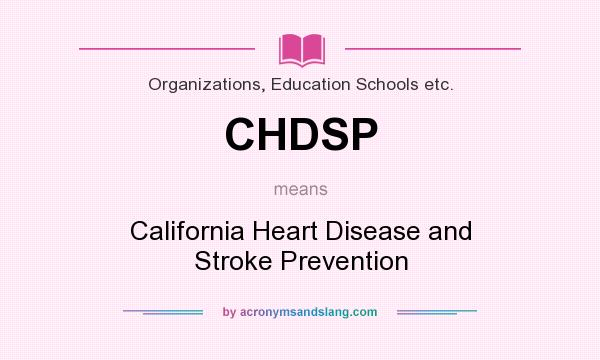 Organizations, Education Schools etc.

CHDSP

means

California Heart Disease and Stroke Prevention

by acronymsandslang.com